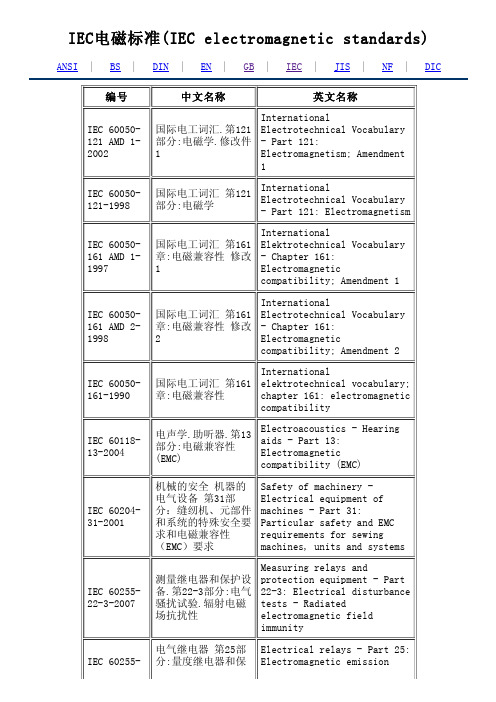 IEC电磁标准(IEC electromagnetic standards)

ANSI | BS | DIN | EN | GB | IEC | JIS | NF | DIC

| 编号 | 中文名称 | 英文名称 |
|---|---|---|
| IEC 60050-121 AMD 1-2002 | 国际电工词汇.第121部分:电磁学.修改件1 | International Electrotechnical Vocabulary - Part 121: Electromagnetism; Amendment 1 |
| IEC 60050-121-1998 | 国际电工词汇 第121部分:电磁学 | International Electrotechnical Vocabulary - Part 121: Electromagnetism |
| IEC 60050-161 AMD 1-1997 | 国际电工词汇 第161章:电磁兼容性 修改1 | International Elektrotechnical Vocabulary - Chapter 161: Electromagnetic compatibility; Amendment 1 |
| IEC 60050-161 AMD 2-1998 | 国际电工词汇 第161章:电磁兼容性 修改2 | International Electrotechnical Vocabulary - Chapter 161: Electromagnetic compatibility; Amendment 2 |
| IEC 60050-161-1990 | 国际电工词汇 第161章:电磁兼容性 | International elektrotechnical vocabulary; chapter 161: electromagnetic compatibility |
| IEC 60118-13-2004 | 电声学.助听器.第13部分:电磁兼容性(EMC) | Electroacoustics - Hearing aids - Part 13: Electromagnetic compatibility (EMC) |
| IEC 60204-31-2001 | 机械的安全 机器的电气设备 第31部分:缝纫机、元部件和系统的特殊安全要求和电磁兼容性(EMC)要求 | Safety of machinery - Electrical equipment of machines - Part 31: Particular safety and EMC requirements for sewing machines, units and systems |
| IEC 60255-22-3-2007 | 测量继电器和保护设备.第22-3部分:电气骚扰试验.辐射电磁场抗扰性 | Measuring relays and protection equipment - Part 22-3: Electrical disturbance tests - Radiated electromagnetic field immunity |
| IEC 60255- | 电气继电器 第25部分:量度继电器和保 | Electrical relays - Part 25: Electromagnetic emission |